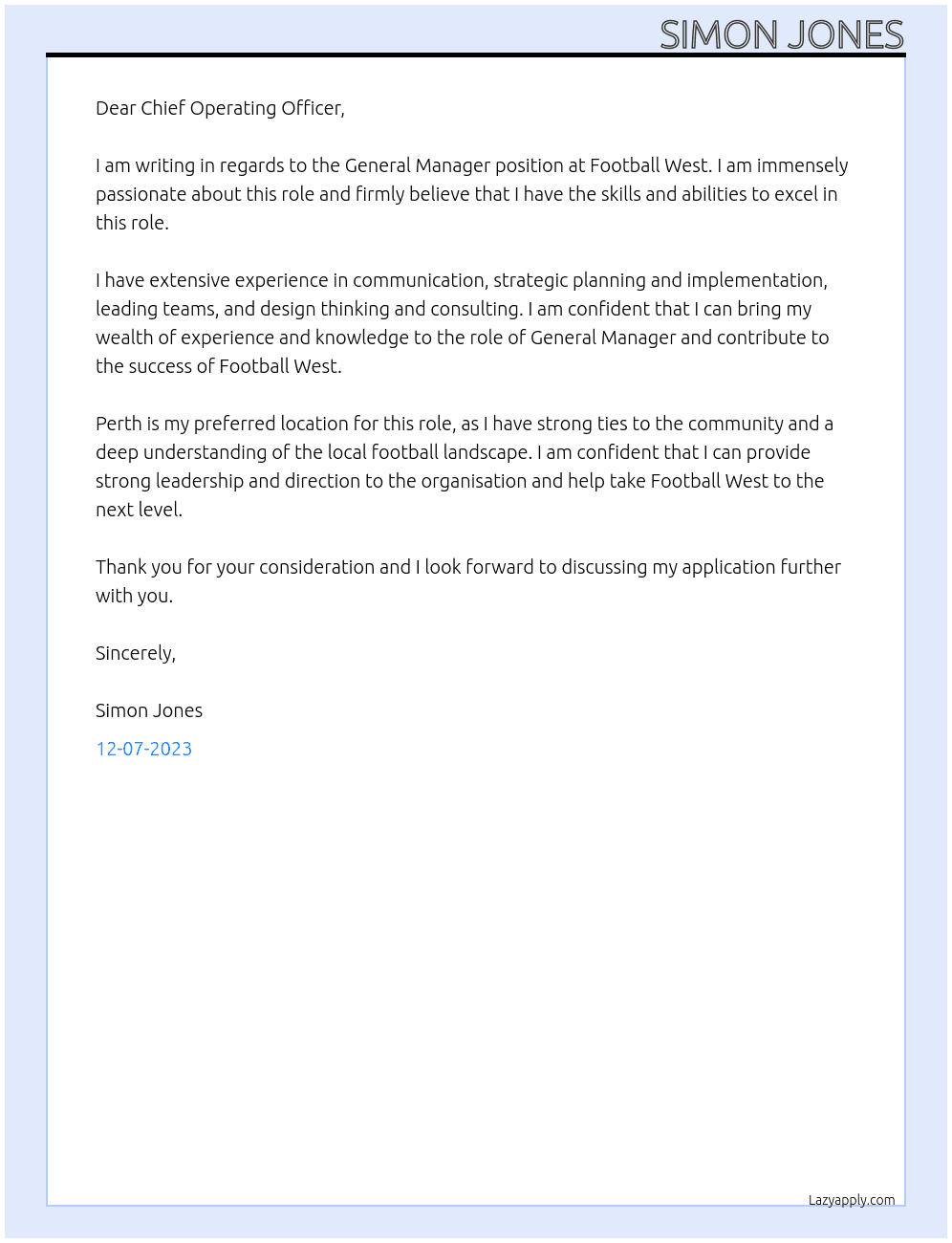 SIMON JONES

Dear Chief Operating Officer,

I am writing in regards to the General Manager position at Football West. I am immensely passionate about this role and firmly believe that I have the skills and abilities to excel in this role.

I have extensive experience in communication, strategic planning and implementation, leading teams, and design thinking and consulting. I am confident that I can bring my wealth of experience and knowledge to the role of General Manager and contribute to the success of Football West.

Perth is my preferred location for this role, as I have strong ties to the community and a deep understanding of the local football landscape. I am confident that I can provide strong leadership and direction to the organisation and help take Football West to the next level.

Thank you for your consideration and I look forward to discussing my application further with you.

Sincerely,

Simon Jones

12-07-2023

Lazyapply.com